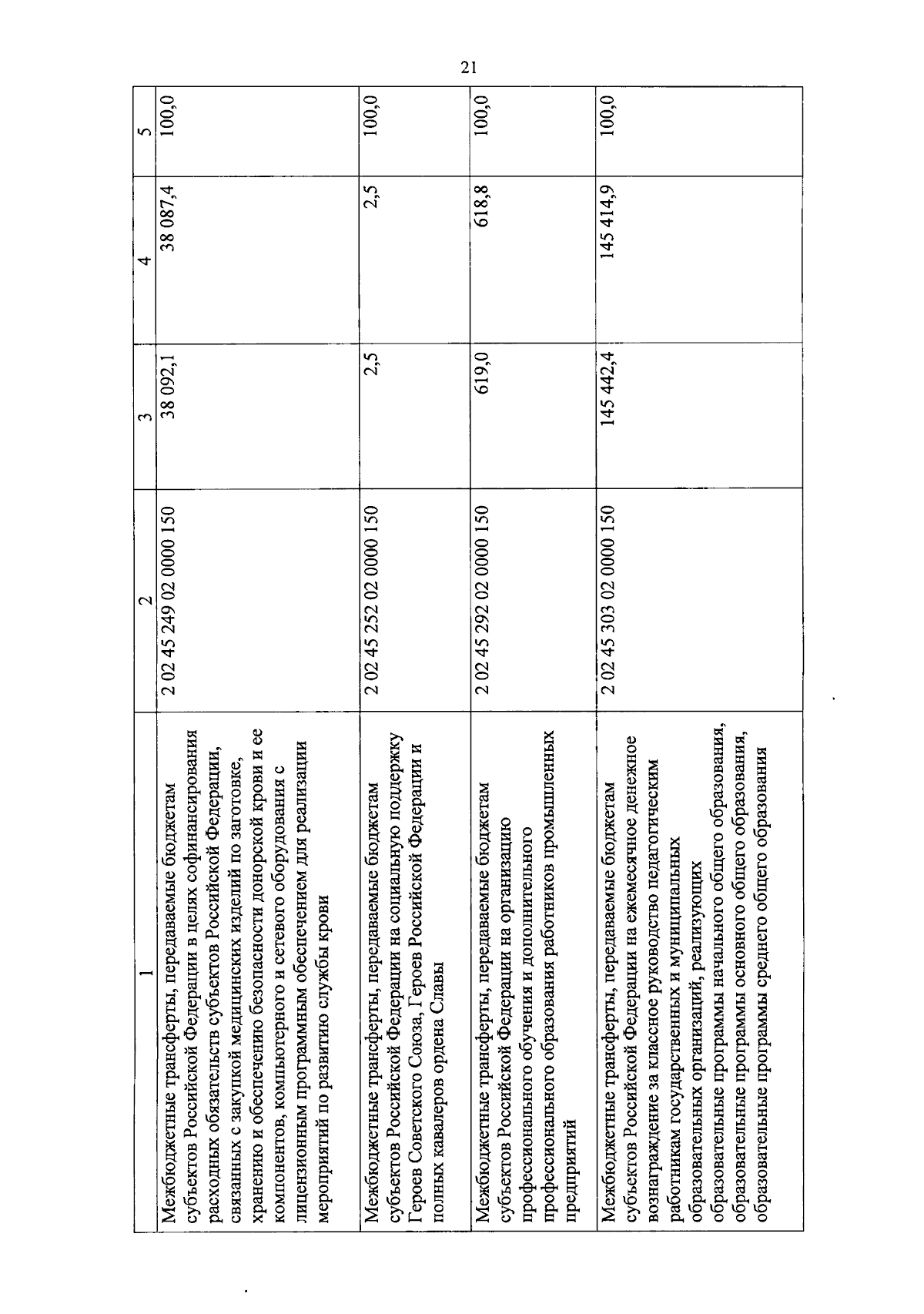 21

| 1 | 2 | 3 | 4 | 5 |
|---|---|---|---|---|
| Межбюджетные трансферты, передаваемые бюджетам субъектов Российской Федерации в целях софинансирования расходных обязательств субъектов Российской Федерации, связанных с закупкой медицинских изделий по заготовке, хранению и обеспечению безопасности донорской крови и ее компонентов, компьютерного и сетевого оборудования с лицензионным программным обеспечением для реализации мероприятий по развитию службы крови | 2 02 45 249 02 0000 150 | 38 092,1 | 38 087,4 | 100,0 |
| Межбюджетные трансферты, передаваемые бюджетам субъектов Российской Федерации на социальную поддержку Героев Советского Союза, Героев Российской Федерации и полных кавалеров ордена Славы | 2 02 45 252 02 0000 150 | 2,5 | 2,5 | 100,0 |
| Межбюджетные трансферты, передаваемые бюджетам субъектов Российской Федерации на организацию профессионального обучения и дополнительного профессионального образования работников промышленных предприятий | 2 02 45 292 02 0000 150 | 619,0 | 618,8 | 100,0 |
| Межбюджетные трансферты, передаваемые бюджетам субъектов Российской Федерации на ежемесячное денежное вознаграждение за классное руководство педагогическим работникам государственных и муниципальных образовательных организаций, реализующих образовательные программы начального общего образования, образовательные программы основного общего образования, образовательные программы среднего общего образования | 2 02 45 303 02 0000 150 | 145 442,4 | 145 414,9 | 100,0 |